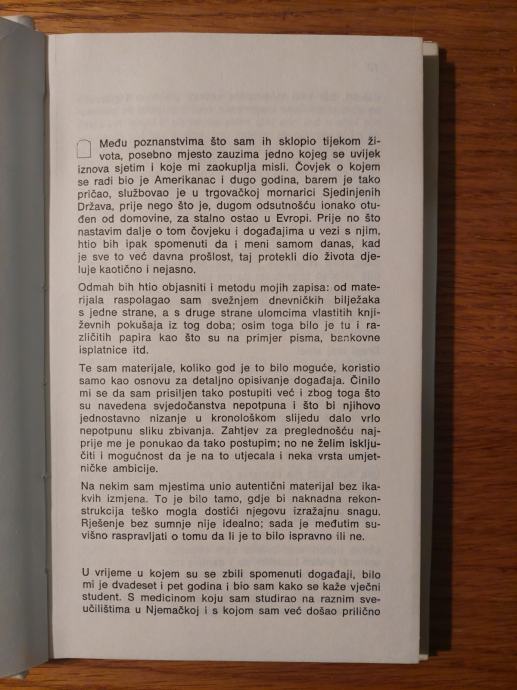 Među poznanstvima što sam ih sklopio tijekom života, posebno mjesto zauzima jedno kojeg se uvijek iznova sjetim i koje mi zaokuplja misli. Čovjek o kojem se radi bio je Amerikanac i dugo godina, barem je tako pričao, službovao je u trgovačkoj mornarici Sjedinjenih Država, prije nego što je, dugom odsutnošću ionako otuđen od domovine, za stalno ostao u Evropi. Prije no što nastavim dalje o tom čovjeku i događajima u vezi s njim, htio bih ipak spomenuti da i meni samom danas, kad je sve to već davna prošlost, taj protekli dio života djeluje kaotično i nejasno.

Odmah bih htio objasniti i metodu mojih zapisa: od materijala raspolagao sam svežnjem dnevničkih bilježaka s jedne strane, a s druge strane ulomcima vlastitih književnih pokušaja iz tog doba; osim toga bilo je tu i različitih papira kao što su na primjer pisma, bankovne isplatnice itd.

Te sam materijale, koliko god je to bilo moguće, koristio samo kao osnovu za detaljno opisivanje događaja. Činilo mi se da sam prisiljen tako postupiti već i zbog toga što su navedena svjedočanstva nepotpuna i što bi njihovo jednostavno nizanje u kronološkom slijedu dalo vrlo nepotpunu sliku zbivanja. Zahtjev za preglednošću najprije me je ponukao da tako postupim; no ne želim isključiti i mogućnost da je na to utjecala i neka vrsta umjetničke ambicije.

Na nekim sam mjestima unio autentični materijal bez ikakvih izmjena. To je bilo tamo, gdje bi naknadna rekonstrukcija teško mogla dostići njegovu izražajnu snagu. Rješenje bez sumnje nije idealno; sada je međutim suvišno raspravljati o tomu da li je to bilo ispravno ili ne.

U vrijeme u kojem su se zbili spomenuti događaji, bilo mi je dvadeset i pet godina i bio sam kako se kaže vječni student. S medicinom koju sam studirao na raznim sveučilištima u Njemačkoj i s kojom sam već došao prilično